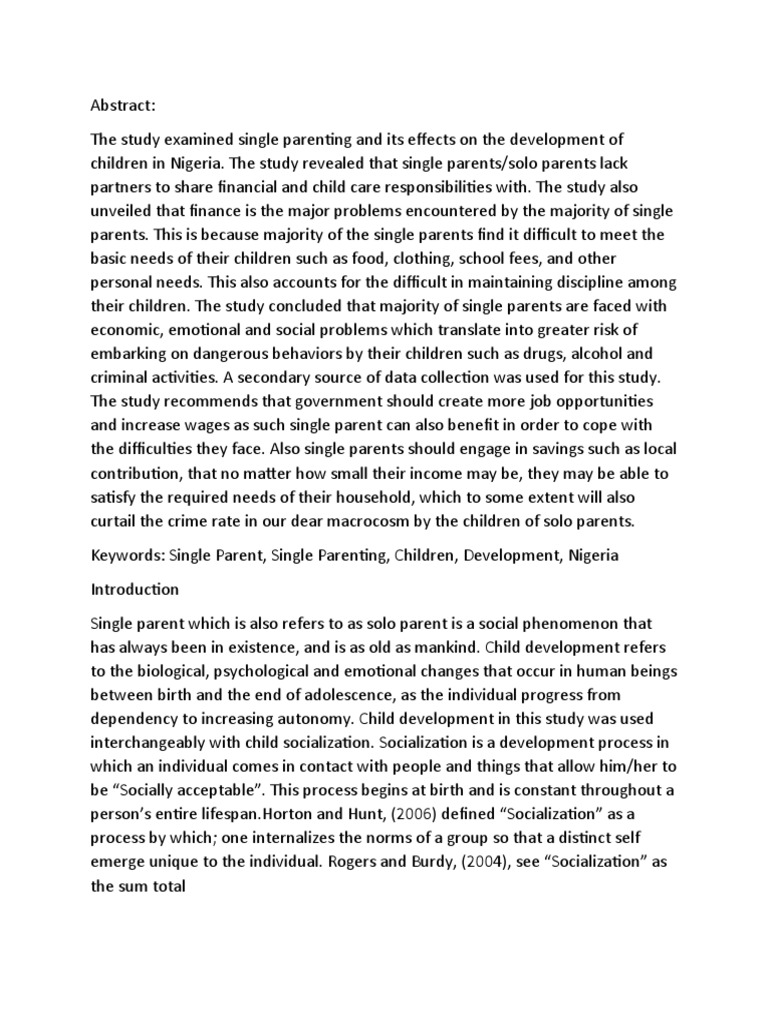 Abstract:

The study examined single parenting and its effects on the development of children in Nigeria. The study revealed that single parents/solo parents lack partners to share financial and child care responsibilities with. The study also unveiled that finance is the major problems encountered by the majority of single parents. This is because majority of the single parents find it difficult to meet the basic needs of their children such as food, clothing, school fees, and other personal needs. This also accounts for the difficult in maintaining discipline among their children. The study concluded that majority of single parents are faced with economic, emotional and social problems which translate into greater risk of embarking on dangerous behaviors by their children such as drugs, alcohol and criminal activities. A secondary source of data collection was used for this study. The study recommends that government should create more job opportunities and increase wages as such single parent can also benefit in order to cope with the difficulties they face. Also single parents should engage in savings such as local contribution, that no matter how small their income may be, they may be able to satisfy the required needs of their household, which to some extent will also curtail the crime rate in our dear macrocosm by the children of solo parents.

Keywords: Single Parent, Single Parenting, Children, Development, Nigeria

Introduction

Single parent which is also refers to as solo parent is a social phenomenon that has always been in existence, and is as old as mankind. Child development refers to the biological, psychological and emotional changes that occur in human beings between birth and the end of adolescence, as the individual progress from dependency to increasing autonomy. Child development in this study was used interchangeably with child socialization. Socialization is a development process in which an individual comes in contact with people and things that allow him/her to be “Socially acceptable”. This process begins at birth and is constant throughout a person’s entire lifespan.Horton and Hunt, (2006) defined “Socialization” as a process by which; one internalizes the norms of a group so that a distinct self emerge unique to the individual. Rogers and Burdy, (2004), see “Socialization” as the sum total